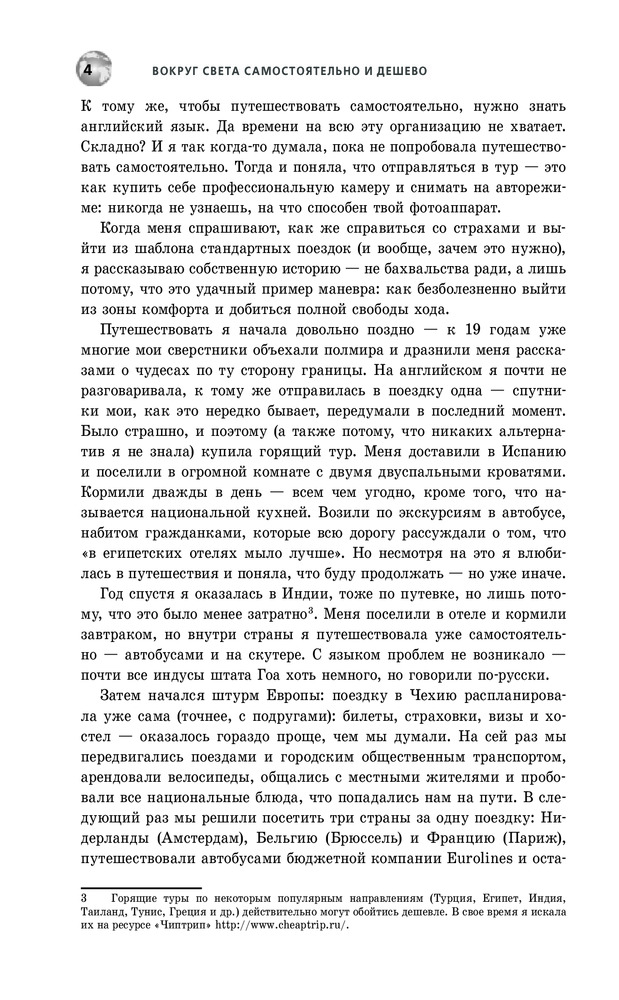 4 ВОКРУГ СВЕТА САМОСТОЯТЕЛЬНО И ДЕШЕВО

К тому же, чтобы путешествовать самостоятельно, нужно знать английский язык. Да времени на всю эту организацию не хватает. Складно? И я так когда-то думала, пока не попробовала путешествовать самостоятельно. Тогда и поняла, что отправляться в тур — это как купить себе профессиональную камеру и снимать на авторежиме: никогда не узнаешь, на что способен твой фотоаппарат.

Когда меня спрашивают, как же справиться со страхами и выйти из шаблона стандартных поездок (и вообще, зачем это нужно), я рассказываю собственную историю — не бахвальства ради, а лишь потому, что это удачный пример маневра: как безболезненно выйти из зоны комфорта и добиться полной свободы хода.

Путешествовать я начала довольно поздно — к 19 годам уже многие мои сверстники объехали полмира и дразнили меня рассказами о чудесах по ту сторону границы. На английском я почти не разговаривала, к тому же отправилась в поездку одна — спутники мои, как это нередко бывает, передумали в последний момент. Было страшно, и поэтому (а также потому, что никаких альтернатив я не знала) купила горящий тур. Меня доставили в Испанию и поселили в огромной комнате с двумя двуспальными кроватями. Кормили дважды в день — всем чем угодно, кроме того, что называется национальной кухней. Возили по экскурсиям в автобусе, набитом гражданками, которые всю дорогу рассуждали о том, что «в египетских отелях мыло лучше». Но несмотря на это я влюбилась в путешествия и поняла, что буду продолжать — но уже иначе.

Год спустя я оказалась в Индии, тоже по путевке, но лишь потому, что это было менее затратно$^3$. Меня поселили в отеле и кормили завтраком, но внутри страны я путешествовала уже самостоятельно — автобусами и на скутере. С языком проблем не возникало — почти все индусы штата Гоа хоть немного, но говорили по-русски.

Затем начался штурм Европы: поездку в Чехию распланировала уже сама (точнее, с подругами): билеты, страховки, визы и хостел — оказалось гораздо проще, чем мы думали. На сей раз мы передвигались поездами и городским общественным транспортом, арендовали велосипеды, общались с местными жителями и пробовали все национальные блюда, что попадались нам на пути. В следующий раз мы решили посетить три страны за одну поездку: Нидерланды (Амстердам), Бельгию (Брюссель) и Францию (Париж), путешествовали автобусами бюджетной компании Eurolines и оста-

3 Горящие туры по некоторым популярным направлениям (Турция, Египет, Индия, Таиланд, Тунис, Греция и др.) действительно могут обойтись дешевле. В свое время я искала их на ресурсе «Чиптрип» http://www.cheaptrip.ru/.